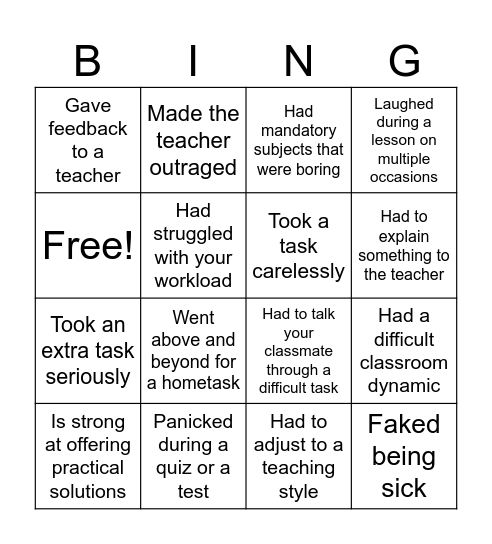 | B | I | N | G |
|---|---|---|---|
| Gave feedback to a teacher | Made the teacher outraged | Had mandatory subjects that were boring | Laughed during a lesson on multiple occasions |
| Free! | Had struggled with your workload | Took a task carelessly | Had to explain something to the teacher |
| Took an extra task seriously | Went above and beyond for a hometask | Had to talk your classmate through a difficult task | Had a difficult classroom dynamic |
| Is strong at offering practical solutions | Panicked during a quiz or a test | Had to adjust to a teaching style | Faked being sick |